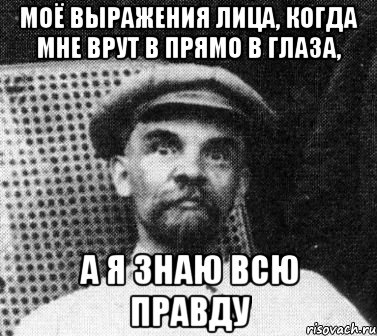 МОЁ ВЫРАЖЕНИЯ ЛИЦА, КОГДА МНЕ ВРУТ В ПРЯМО В ГЛАЗА,

А Я ЗНАЮ ВСЮ ПРАВДУ

risovach.ru